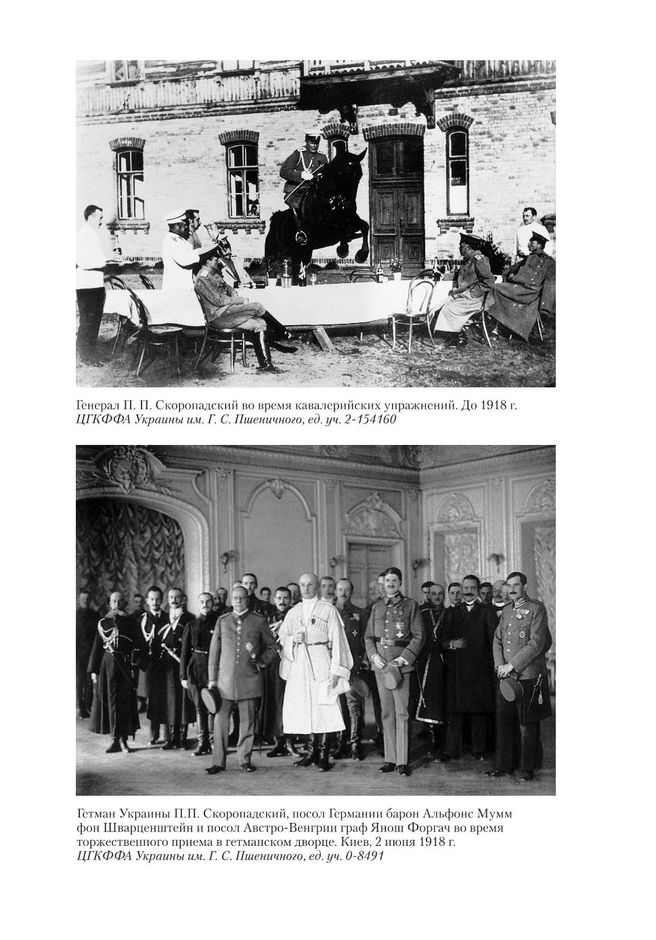 Генерал П. П. Скоропадский во время кавалерийских упражнений. До 1918 г.
ЦГКФФА Украины им. Г. С. Пшеничного, ед. уч. 2-154160

Гетман Украины П.П. Скоропадский, посол Германии барон Альфонс Мумм фон Шварценштейн и посол Австро-Венгрии граф Янош Форгач во время торжественного приема в гетманском дворце. Киев, 2 июня 1918 г.
ЦГКФФА Украины им. Г. С. Пшеничного, ед. уч. 0-8491